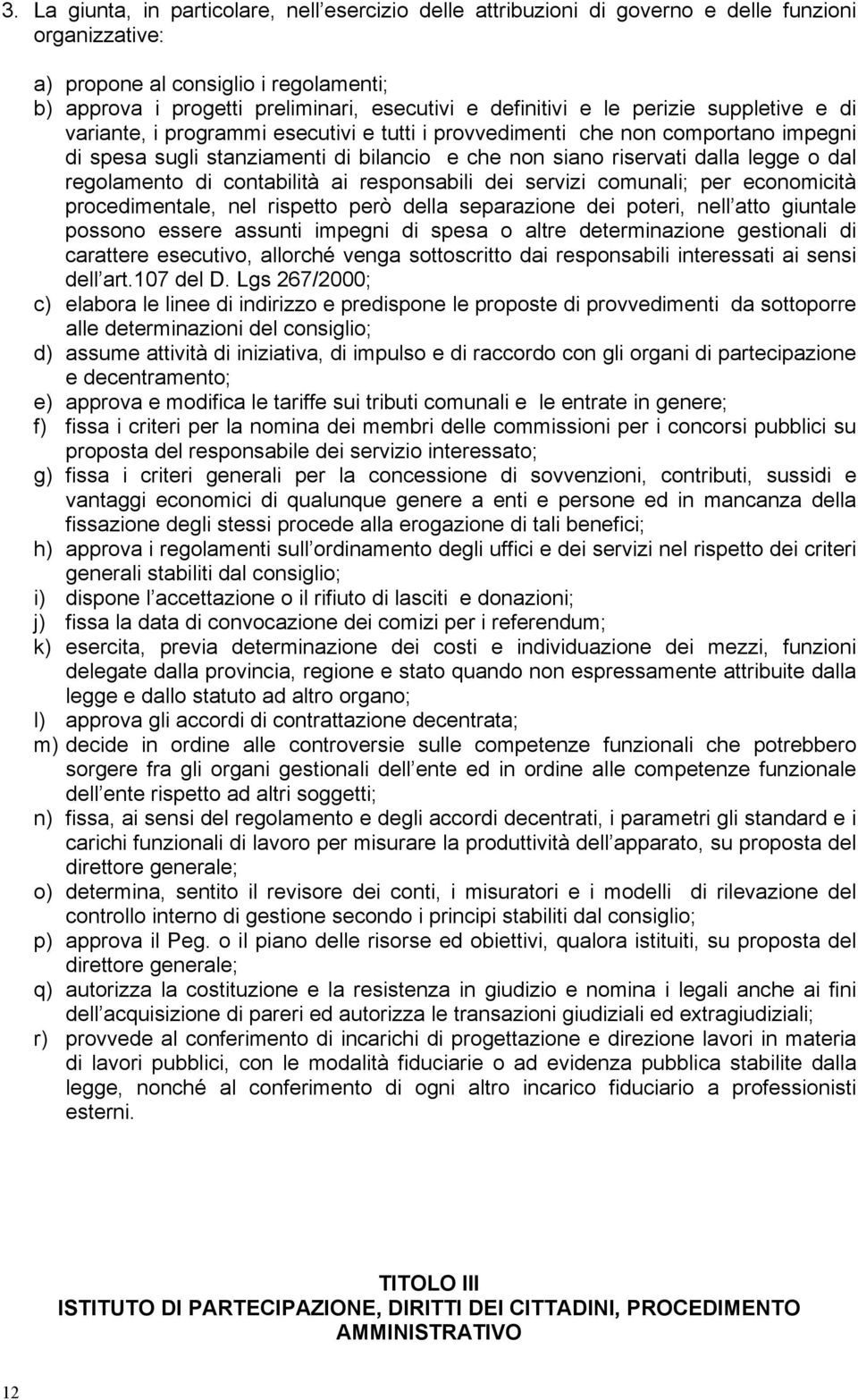 3. La giunta, in particolare, nell esercizio delle attribuzioni di governo e delle funzioni organizzative:

a) propone al consiglio i regolamenti;
b) approva i progetti preliminari, esecutivi e definitivi e le perizie suppletive e di variante, i programmi esecutivi e tutti i provvedimenti che non comportano impegni di spesa sugli stanziamenti di bilancio e che non siano riservati dalla legge o dal regolamento di contabilità ai responsabili dei servizi comunali; per economicità procedimentale, nel rispetto però della separazione dei poteri, nell atto giuntale possono essere assunti impegni di spesa o altre determinazione gestionali di carattere esecutivo, allorché venga sottoscritto dai responsabili interessati ai sensi dell art.107 del D. Lgs 267/2000;
c) elabora le linee di indirizzo e predispone le proposte di provvedimenti da sottoporre alle determinazioni del consiglio;
d) assume attività di iniziativa, di impulso e di raccordo con gli organi di partecipazione e decentramento;
e) approva e modifica le tariffe sui tributi comunali e le entrate in genere;
f) fissa i criteri per la nomina dei membri delle commissioni per i concorsi pubblici su proposta del responsabile dei servizio interessato;
g) fissa i criteri generali per la concessione di sovvenzioni, contributi, sussidi e vantaggi economici di qualunque genere a enti e persone ed in mancanza della fissazione degli stessi procede alla erogazione di tali benefici;
h) approva i regolamenti sull ordinamento degli uffici e dei servizi nel rispetto dei criteri generali stabiliti dal consiglio;
i) dispone l accettazione o il rifiuto di lasciti e donazioni;
j) fissa la data di convocazione dei comizi per i referendum;
k) esercita, previa determinazione dei costi e individuazione dei mezzi, funzioni delegate dalla provincia, regione e stato quando non espressamente attribuite dalla legge e dallo statuto ad altro organo;
l) approva gli accordi di contrattazione decentrata;
m) decide in ordine alle controversie sulle competenze funzionali che potrebbero sorgere fra gli organi gestionali dell ente ed in ordine alle competenze funzionale dell ente rispetto ad altri soggetti;
n) fissa, ai sensi del regolamento e degli accordi decentrati, i parametri gli standard e i carichi funzionali di lavoro per misurare la produttività dell apparato, su proposta del direttore generale;
o) determina, sentito il revisore dei conti, i misuratori e i modelli di rilevazione del controllo interno di gestione secondo i principi stabiliti dal consiglio;
p) approva il Peg. o il piano delle risorse ed obiettivi, qualora istituiti, su proposta del direttore generale;
q) autorizza la costituzione e la resistenza in giudizio e nomina i legali anche ai fini dell acquisizione di pareri ed autorizza le transazioni giudiziali ed extragiudiziali;
r) provvede al conferimento di incarichi di progettazione e direzione lavori in materia di lavori pubblici, con le modalità fiduciarie o ad evidenza pubblica stabilite dalla legge, nonché al conferimento di ogni altro incarico fiduciario a professionisti esterni.

TITOLO III
ISTITUTO DI PARTECIPAZIONE, DIRITTI DEI CITTADINI, PROCEDIMENTO AMMINISTRATIVO

12